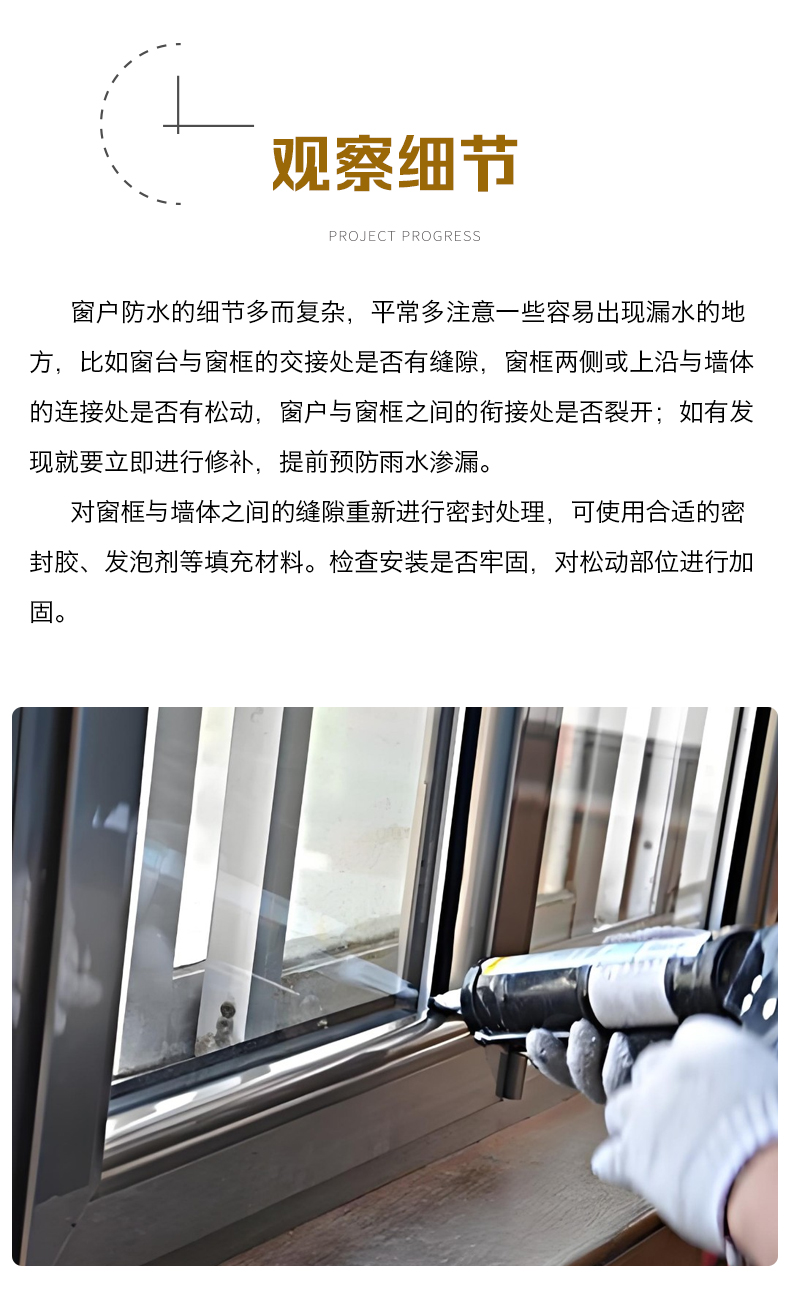 观察细节

PROJECT PROGRESS

窗户防水的细节多而复杂，平常多注意一些容易出现漏水的地方，比如窗台与窗框的交接处是否有缝隙，窗框两侧或上沿与墙体的连接处是否有松动，窗户与窗框之间的衔接处是否裂开；如有发现就要立即进行修补，提前预防雨水渗漏。

对窗框与墙体之间的缝隙重新进行密封处理，可使用合适的密封胶、发泡剂等填充材料。检查安装是否牢固，对松动部位进行加固。